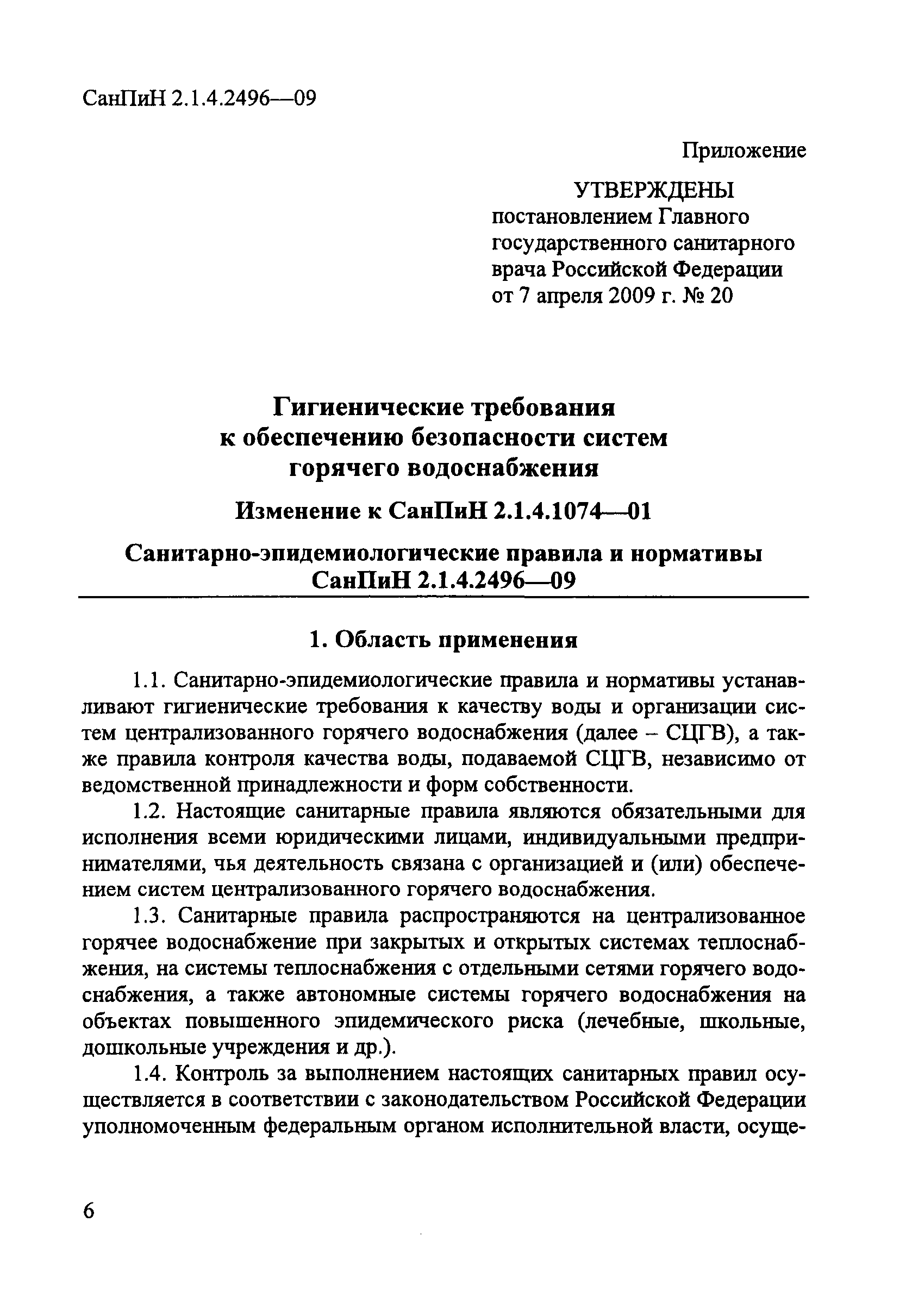 СанПиН 2.1.4.2496—09

Приложение

УТВЕРЖДЕНЫ
постановлением Главного государственного санитарного врача Российской Федерации от 7 апреля 2009 г. № 20

Гигиенические требования к обеспечению безопасности систем горячего водоснабжения

Изменение к СанПиН 2.1.4.1074—01

Санитарно-эпидемиологические правила и нормативы СанПиН 2.1.4.2496—09

1. Область применения

1.1. Санитарно-эпидемиологические правила и нормативы устанавливают гигиенические требования к качеству воды и организации систем централизованного горячего водоснабжения (далее – СЦГВ), а также правила контроля качества воды, подаваемой СЦГВ, независимо от ведомственной принадлежности и форм собственности.

1.2. Настоящие санитарные правила являются обязательными для исполнения всеми юридическими лицами, индивидуальными предпринимателями, чья деятельность связана с организацией и (или) обеспечением систем централизованного горячего водоснабжения.

1.3. Санитарные правила распространяются на централизованное горячее водоснабжение при закрытых и открытых системах теплоснабжения, на системы теплоснабжения с отдельными сетями горячего водоснабжения, а также автономные системы горячего водоснабжения на объектах повышенного эпидемического риска (лечебные, школьные, дошкольные учреждения и др.).

1.4. Контроль за выполнением настоящих санитарных правил осуществляется в соответствии с законодательством Российской Федерации уполномоченным федеральным органом исполнительной власти, осуще-

6